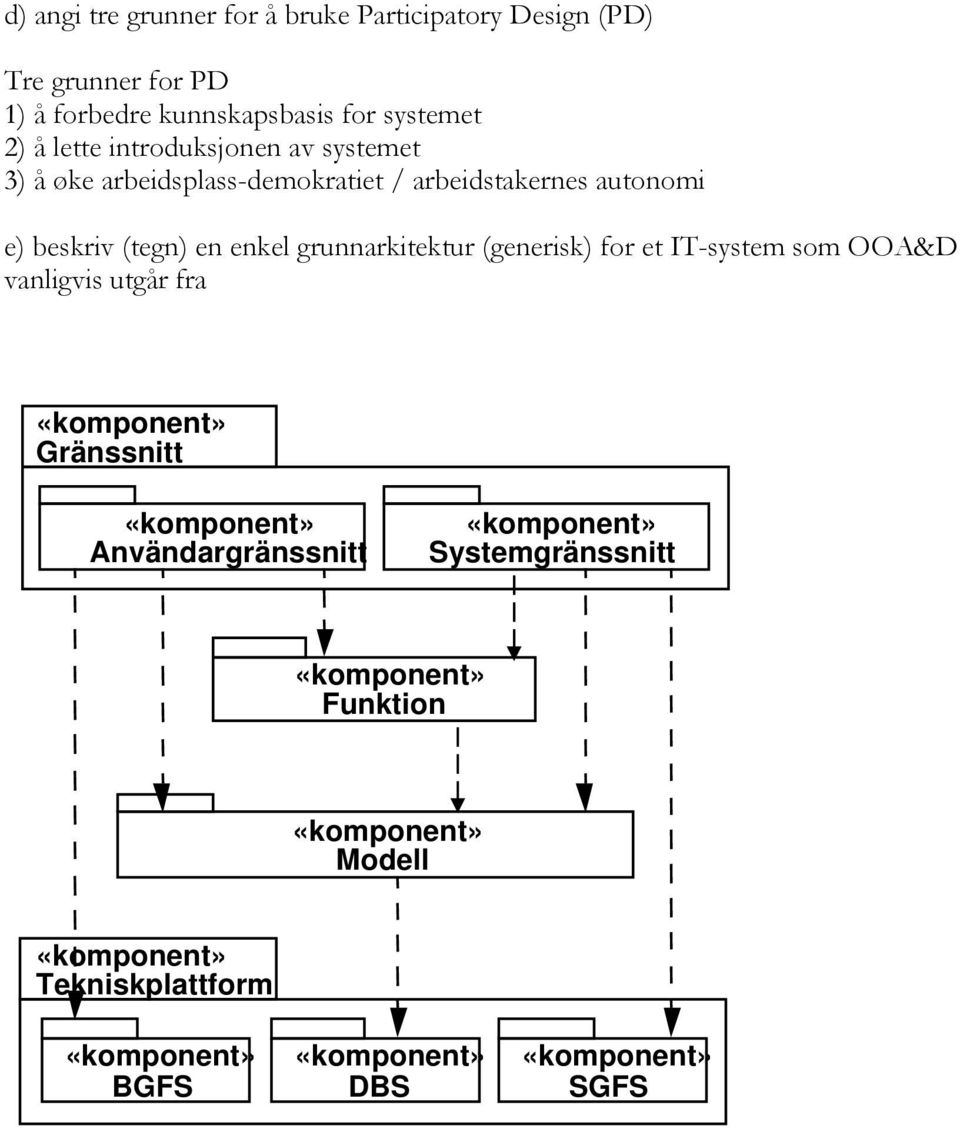 d) angi tre grunner for å bruke Participatory Design (PD)

Tre grunner for PD
1) å forbedre kunnskapsbasis for systemet
2) å lette introduksjonen av systemet
3) å øke arbeidsplass-demokratiet / arbeidstakernes autonomi

e) beskriv (tegn) en enkel grunnarkitektur (generisk) for et IT-system som OOA&D vanligvis utgår fra

«komponent»
Gränssnitt

«komponent»
Användargränssnitt

«komponent»
Systemgränssnitt

«komponent»
Funktion

«komponent»
Modell

«komponent»
Tekniskplattform

«komponent»
BGFS

«komponent»
DBS

«komponent»
SGFS